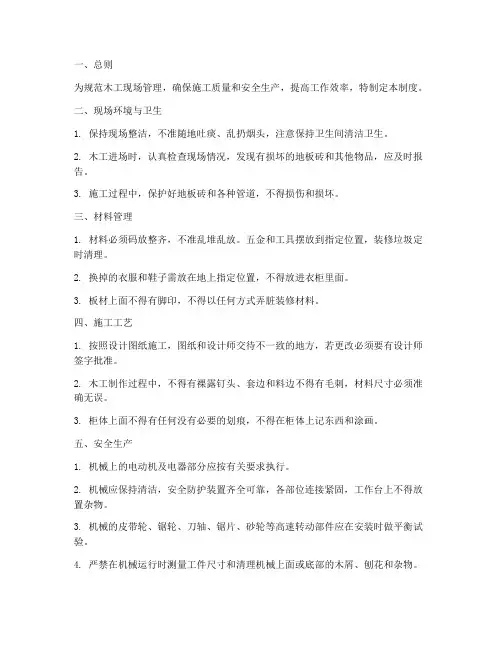 一、总则

为规范木工现场管理，确保施工质量和安全生产，提高工作效率，特制定本制度。

二、现场环境与卫生

1. 保持现场整洁，不准随地吐痰、乱扔烟头，注意保持卫生间清洁卫生。

2. 木工进场时，认真检查现场情况，发现有损坏的地板砖和其他物品，应及时报告。

3. 施工过程中，保护好地板砖和各种管道，不得损伤和损坏。

三、材料管理

1. 材料必须码放整齐，不准乱堆乱放。五金和工具摆放到指定位置，装修垃圾定时清理。

2. 换掉的衣服和鞋子需放在地上指定位置，不得放进衣柜里面。

3. 板材上面不得有脚印，不得以任何方式弄脏装修材料。

四、施工工艺

1. 按照设计图纸施工，图纸和设计师交待不一致的地方，若更改必须要有设计师签字批准。

2. 木工制作过程中，不得有裸露钉头、套边和料边不得有毛刺，材料尺寸必须准确无误。

3. 柜体上面不得有任何没有必要的划痕，不得在柜体上记东西和涂画。

五、安全生产

1. 机械上的电动机及电器部分应按有关要求执行。

2. 机械应保持清洁，安全防护装置齐全可靠，各部位连接紧固，工作台上不得放置杂物。

3. 机械的皮带轮、锯轮、刀轴、锯片、砂轮等高速转动部件应在安装时做平衡试验。

4. 严禁在机械运行时测量工件尺寸和清理机械上面或底部的木屑、刨花和杂物。